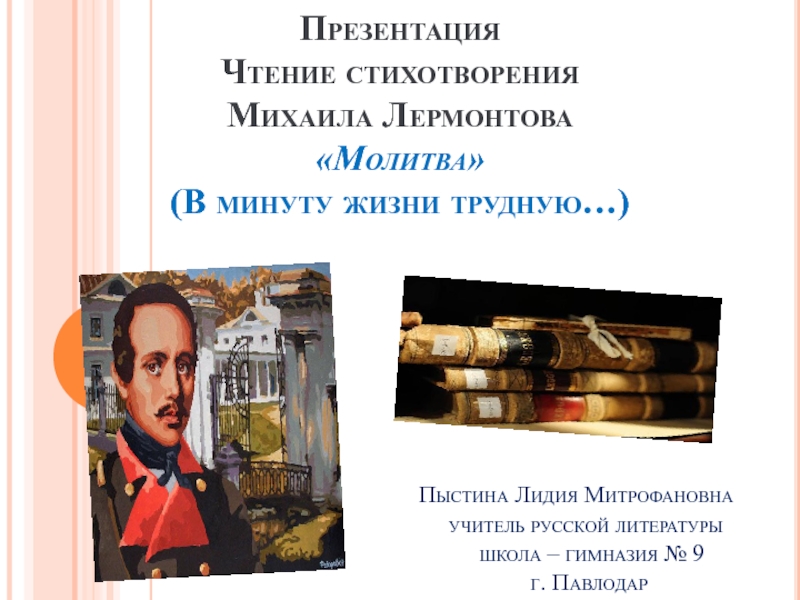 Презентация
Чтение стихотворения
Михаила Лермонтова
«Молитва»
(В минуту жизни трудную…)

Пыстина Лидия Митрофановна
учитель русской литературы
школа – гимназия № 9
г. Павлодар